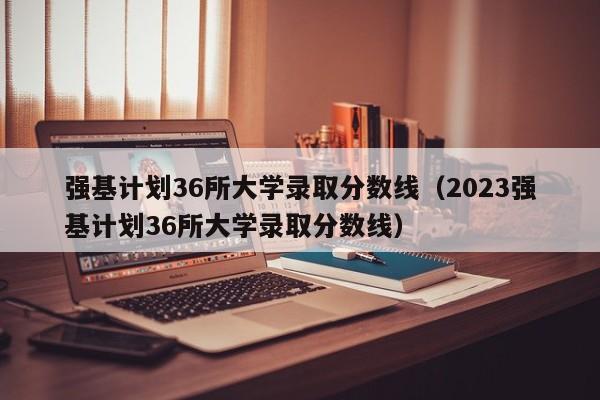 强基计划36所大学录取分数线（2023强基计划36所大学录取分数线）